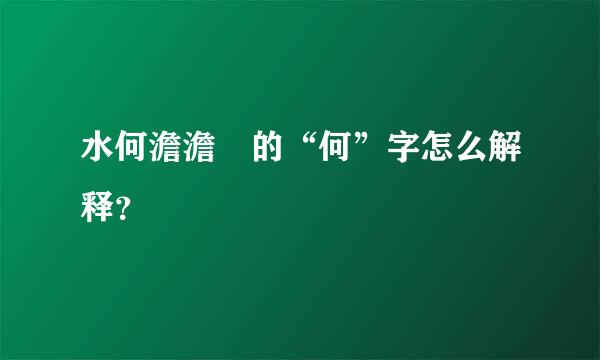 水何澹澹　的“何”字怎么解释?